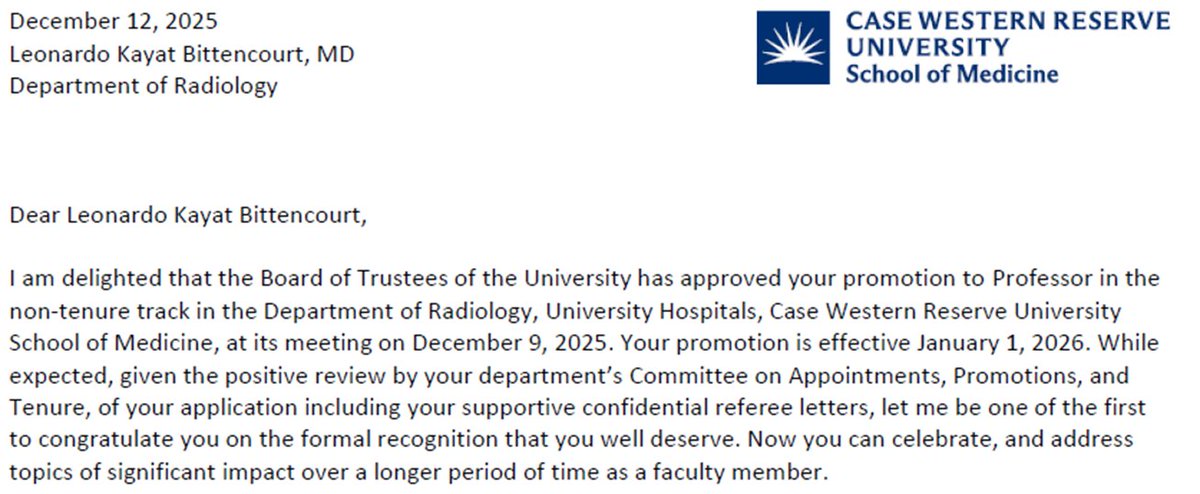 December 12, 2025
Leonardo Kayat Bittencourt, MD
Department of Radiology

CASE WESTERN RESERVE
UNIVERSITY
School of Medicine

Dear Leonardo Kayat Bittencourt,

I am delighted that the Board of Trustees of the University has approved your promotion to Professor in the non-tenure track in the Department of Radiology, University Hospitals, Case Western Reserve University School of Medicine, at its meeting on December 9, 2025. Your promotion is effective January 1, 2026. While expected, given the positive review by your department's Committee on Appointments, Promotions, and Tenure, of your application including your supportive confidential referee letters, let me be one of the first to congratulate you on the formal recognition that you well deserve. Now you can celebrate, and address topics of significant impact over a longer period of time as a faculty member.